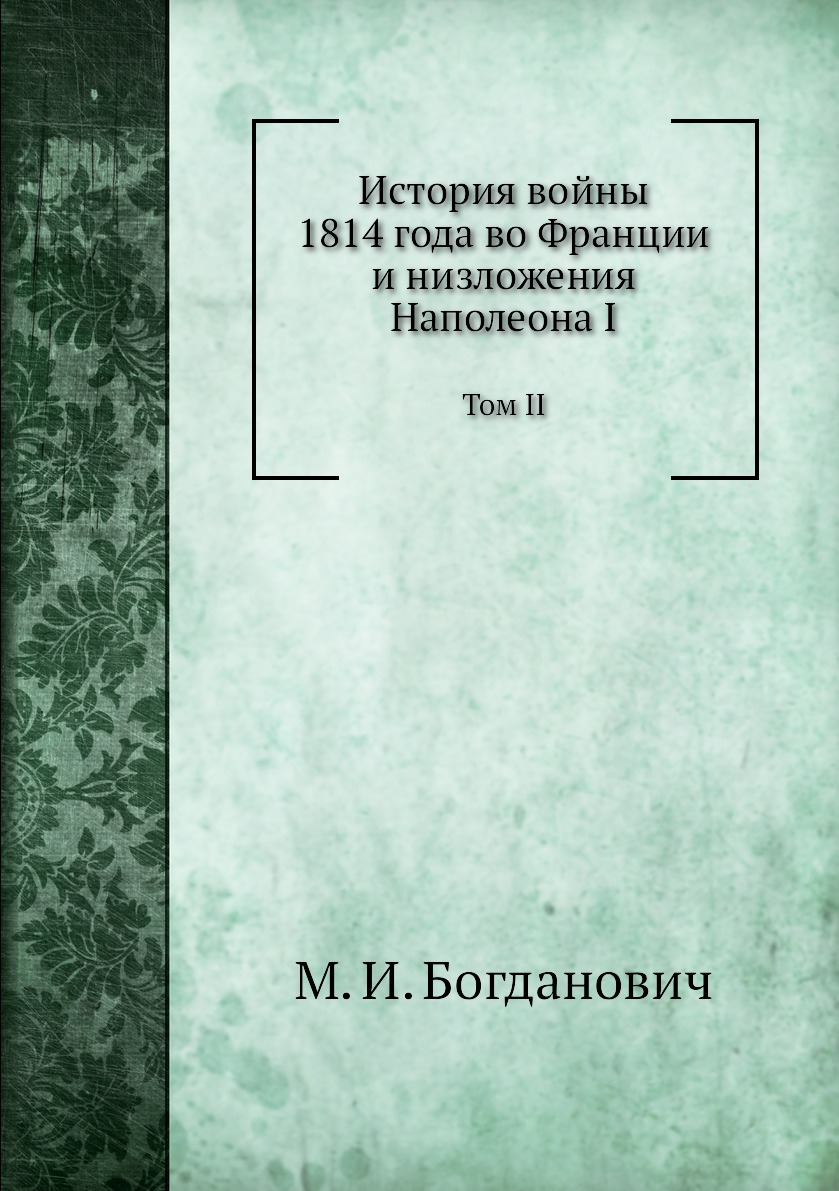 История войны
1814 года во Франции
и низложения
Наполеона I

Том II

М. И. Богданович